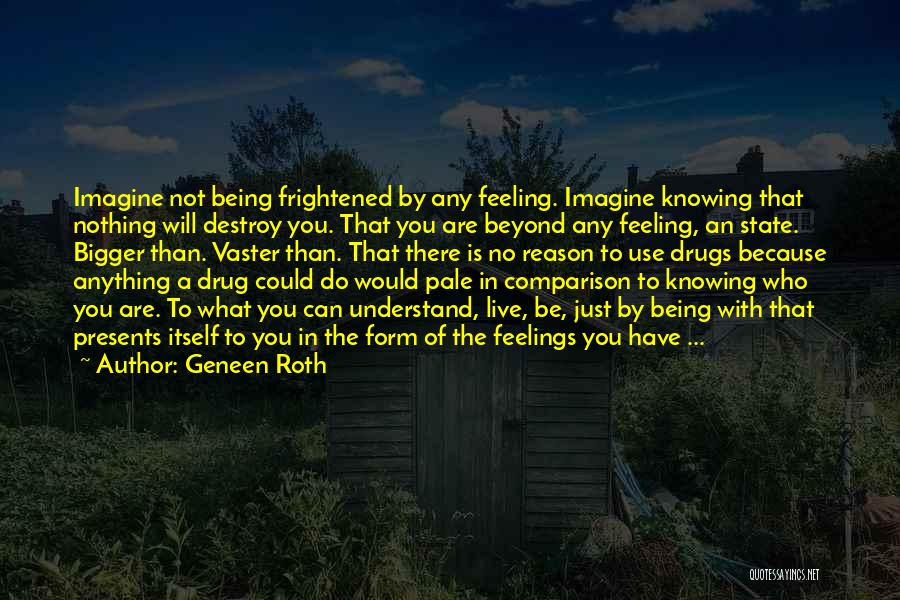 Imagine not being frightened by any feeling. Imagine knowing that nothing will destroy you. That you are beyond any feeling, an state. Bigger than. Vaster than. That there is no reason to use drugs because anything a drug could do would pale in comparison to knowing who you are. To what you can understand, live, be, just by being with that presents itself to you in the form of the feelings you have ...

~ Author: Geneen Roth

QUOTESSAYINGS.NET